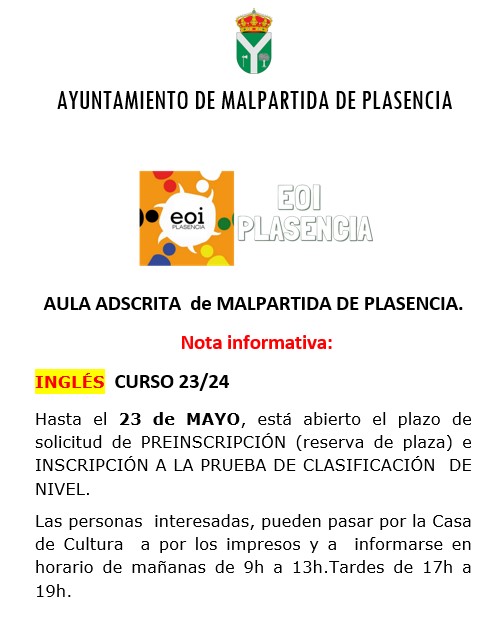 AYUNTAMIENTO DE MALPARTIDA DE PLASENCIA

eoi PLASENCIA

EOI PLASENCIA

AULA ADSCRITA de MALPARTIDA DE PLASENCIA.

Nota informativa:

INGLÉS CURSO 23/24

Hasta el 23 de MAYO, está abierto el plazo de solicitud de PREINSCRIPCIÓN (reserva de plaza) e INSCRIPCIÓN A LA PRUEBA DE CLASIFICACIÓN DE NIVEL.

Las personas interesadas, pueden pasar por la Casa de Cultura a por los impresos y a informarse en horario de mañanas de 9h a 13h.Tardes de 17h a 19h.